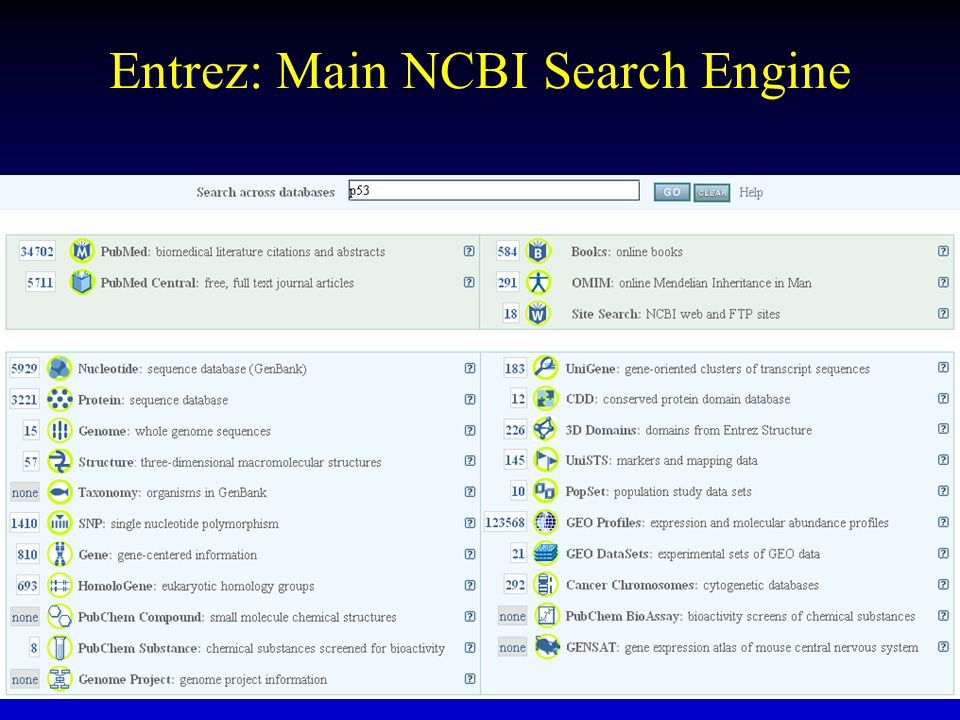 Entrez: Main NCBI Search Engine

Search across databases p53 GO CLEAR Help

34702 PubMed: biomedical literature citations and abstracts ?
5711 PubMed Central: free, full text journal articles ?
584 Books: online books ?
291 OMIM: online Mendelian Inheritance in Man ?
18 Site Search: NCBI web and FTP sites ?

5929 Nucleotide: sequence database (GenBank) ?
3221 Protein: sequence database ?
15 Genome: whole genome sequences ?
57 Structure: three-dimensional macromolecular structures ?
none Taxonomy: organisms in GenBank ?
1410 SNP: single nucleotide polymorphism ?
810 Gene: gene-centered information ?
693 HomoloGene: eukaryotic homology groups ?
none PubChem Compound: small molecule chemical structures ?
8 PubChem Substance: chemical substances screened for bioactivity ?
none Genome Project: genome project information ?

183 UniGene: gene-oriented clusters of transcript sequences ?
12 CDD: conserved protein domain database ?
226 3D Domains: domains from Entrez Structure ?
145 UniSTS: markers and mapping data ?
10 PopSet: population study data sets ?
123568 GEO Profiles: expression and molecular abundance profiles ?
21 GEO DataSets: experimental sets of GEO data ?
292 Cancer Chromosomes: cytogenetic databases ?
none PubChem BioAssay: bioactivity screens of chemical substances ?
none GENSAT: gene expression atlas of mouse central nervous system ?